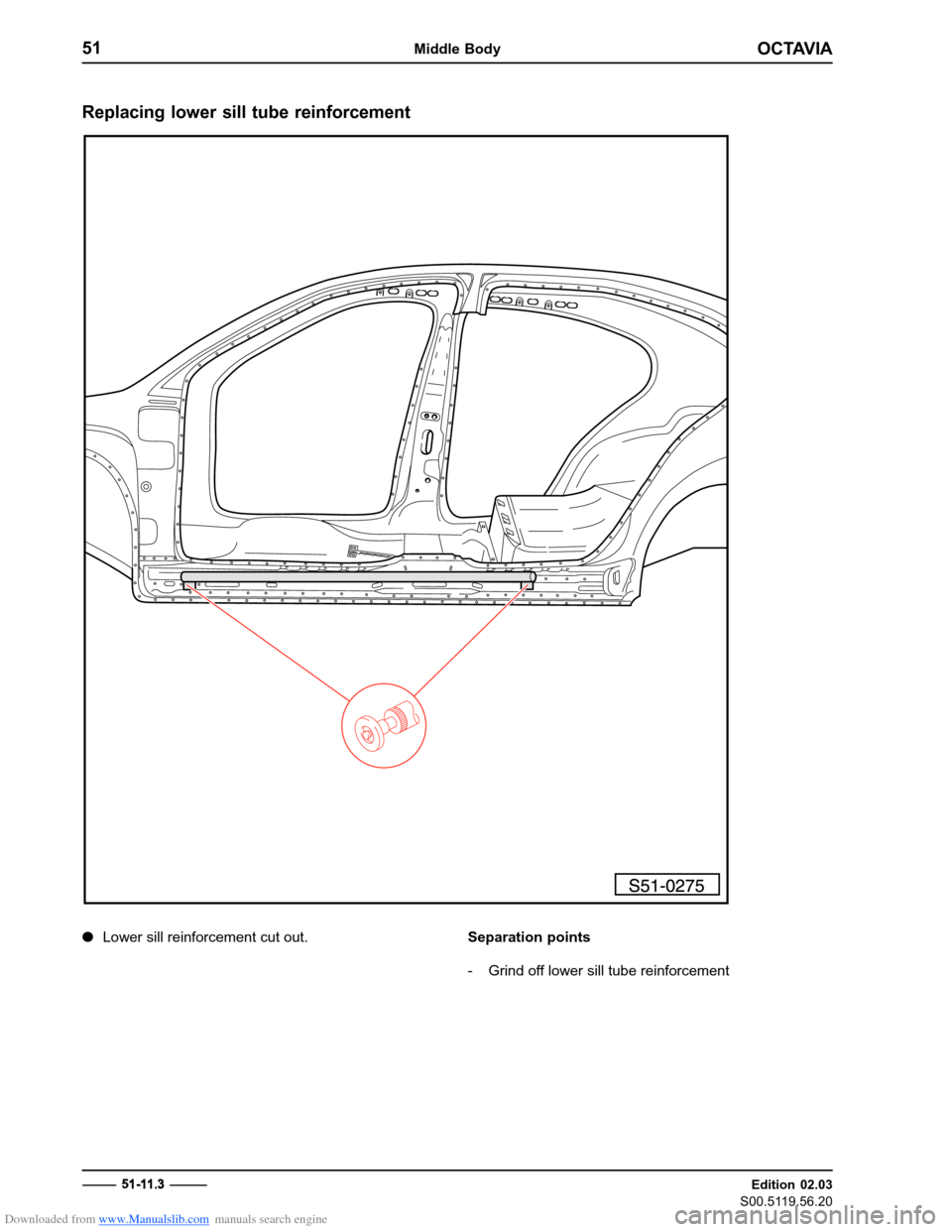 51 Middle Body OCTAVIA

Replacing lower sill tube reinforcement

S51-0275

● Lower sill reinforcement cut out.

Separation points

- Grind off lower sill tube reinforcement

51-11.3

Edition 02.03
S00.5119.56.20

Downloaded from www.Manualslib.com manuals search engine

carmanualsonline.info